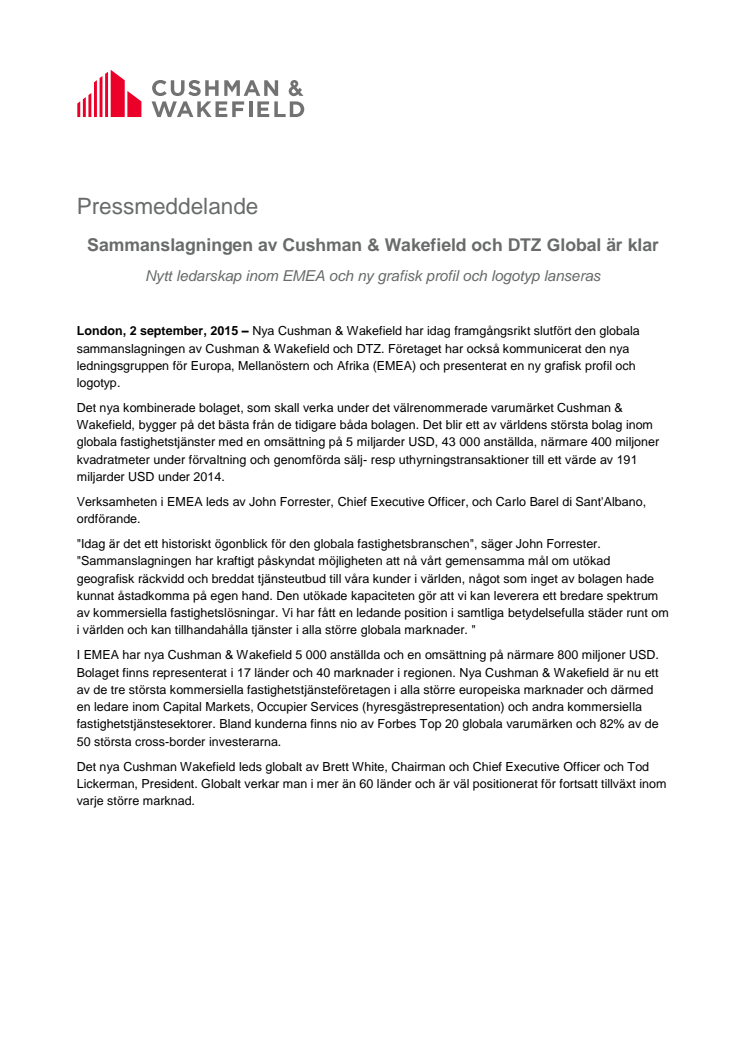 CUSHMAN & WAKEFIELD

Pressmeddelande

Sammanslagningen av Cushman & Wakefield och DTZ Global är klar

Nytt ledarskap inom EMEA och ny grafisk profil och logotyp lanseras

London, 2 september, 2015 – Nya Cushman & Wakefield har idag framgångsrikt slutfört den globala sammanslagningen av Cushman & Wakefield och DTZ. Företaget har också kommunicerat den nya ledningsgruppen för Europa, Mellanöstern och Afrika (EMEA) och presenterat en ny grafisk profil och logotyp.

Det nya kombinerade bolaget, som skall verka under det välrenommerade varumärket Cushman & Wakefield, bygger på det bästa från de tidigare båda bolagen. Det blir ett av världens största bolag inom globala fastighetstjänster med en omsättning på 5 miljarder USD, 43 000 anställda, närmare 400 miljoner kvadratmeter under förvaltning och genomförda sälj- resp uthyrningstransaktioner till ett värde av 191 miljarder USD under 2014.

Verksamheten i EMEA leds av John Forrester, Chief Executive Officer, och Carlo Barel di Sant'Albano, ordförande.

"Idag är det ett historiskt ögonblick för den globala fastighetsbranschen", säger John Forrester. "Sammanslagningen har kraftigt påskyndat möjligheten att nå vårt gemensamma mål om utökad geografisk räckvidd och breddat tjänsteutbud till våra kunder i världen, något som inget av bolagen hade kunnat åstadkomma på egen hand. Den utökade kapaciteten gör att vi kan leverera ett bredare spektrum av kommersiella fastighetslösningar. Vi har fått en ledande position i samtliga betydelsefulla städer runt om i världen och kan tillhandahålla tjänster i alla större globala marknader. "

I EMEA har nya Cushman & Wakefield 5 000 anställda och en omsättning på närmare 800 miljoner USD. Bolaget finns representerat i 17 länder och 40 marknader i regionen. Nya Cushman & Wakefield är nu ett av de tre största kommersiella fastighetstjänsteföretagen i alla större europeiska marknader och därmed en ledare inom Capital Markets, Occupier Services (hyresgästrepresentation) och andra kommersiella fastighetstjänstesektorer. Bland kunderna finns nio av Forbes Top 20 globala varumärken och 82% av de 50 största cross-border investerarna.

Det nya Cushman Wakefield leds globalt av Brett White, Chairman och Chief Executive Officer och Tod Lickerman, President. Globalt verkar man i mer än 60 länder och är väl positionerat för fortsatt tillväxt inom varje större marknad.